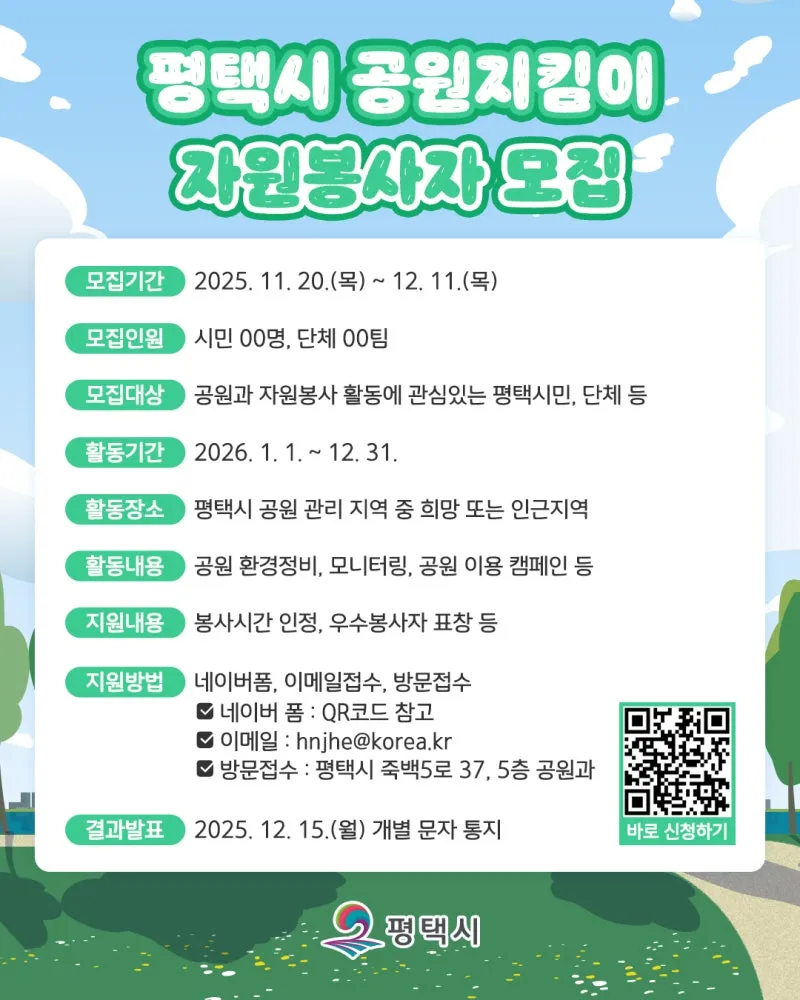 평택시 공원지킴이
자원봉사자 모집

모집기간 2025. 11. 20.(목) ~ 12. 11.(목)

모집인원 시민 00명, 단체 00팀

모집대상 공원과 자원봉사 활동에 관심있는 평택시민, 단체 등

활동기간 2026. 1. 1. ~ 12. 31.

활동장소 평택시 공원 관리 지역 중 희망 또는 인근지역

활동내용 공원 환경정비, 모니터링, 공원 이용 캠페인 등

지원내용 봉사시간 인정, 우수봉사자 표창 등

지원방법 네이버폼, 이메일접수, 방문접수
☑ 네이버 폼 : QR코드 참고
☑ 이메일 : hnjhe@korea.kr
☑ 방문접수 : 평택시 죽백5로 37, 5층 공원과

바로 신청하기

결과발표 2025. 12. 15.(월) 개별 문자 통지

평택시